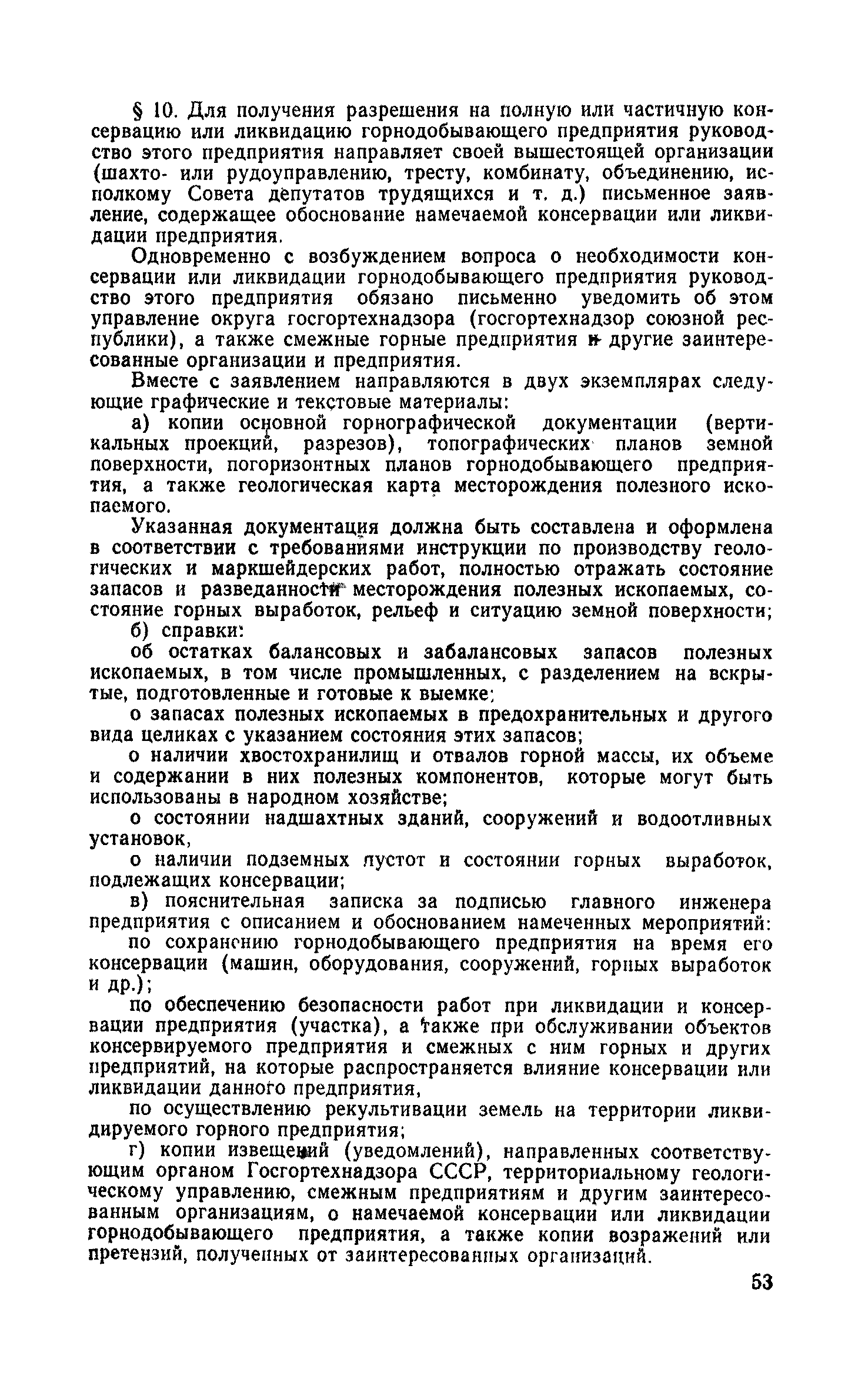 § 10. Для получения разрешения на полную или частичную консервацию или ликвидацию горнодобывающего предприятия руководство этого предприятия направляет своей вышестоящей организации (шахто- или рудоуправлению, тресту, комбинату, объединению, исполкому Совета депутатов трудящихся и т. д.) письменное заявление, содержащее обоснование намечаемой консервации или ликвидации предприятия.

Одновременно с возбуждением вопроса о необходимости консервации или ликвидации горнодобывающего предприятия руководство этого предприятия обязано письменно уведомить об этом управление округа госгортехнадзора (госгортехнадзор союзной республики), а также смежные горные предприятия и другие заинтересованные организации и предприятия.

Вместе с заявлением направляются в двух экземплярах следующие графические и текстовые материалы:

а) копии основной горнографической документации (вертикальных проекций, разрезов), топографических планов земной поверхности, погоризонтных планов горнодобывающего предприятия, а также геологическая карта месторождения полезного ископаемого.

Указанная документация должна быть составлена и оформлена в соответствии с требованиями инструкции по производству геологических и маркшейдерских работ, полностью отражать состояние запасов и разведанности месторождения полезных ископаемых, состояние горных выработок, рельеф и ситуацию земной поверхности;

б) справки:

об остатках балансовых и забалансовых запасов полезных ископаемых, в том числе промышленных, с разделением на вскрытые, подготовленные и готовые к выемке;

о запасах полезных ископаемых в предохранительных и другого вида целиках с указанием состояния этих запасов;

о наличии хвостохранилищ и отвалов горной массы, их объеме и содержании в них полезных компонентов, которые могут быть использованы в народном хозяйстве;

о состоянии надшахтных зданий, сооружений и водоотливных установок,

о наличии подземных пустот и состоянии горных выработок, подлежащих консервации;

в) пояснительная записка за подписью главного инженера предприятия с описанием и обоснованием намеченных мероприятий:

по сохранению горнодобывающего предприятия на время его консервации (машин, оборудования, сооружений, горных выработок и др.);

по обеспечению безопасности работ при ликвидации и консервации предприятия (участка), а также при обслуживании объектов консервируемого предприятия и смежных с ним горных и других предприятий, на которые распространяется влияние консервации или ликвидации данного предприятия,

по осуществлению рекультивации земель на территории ликвидируемого горного предприятия;

г) копии извещений (уведомлений), направленных соответствующим органом Госгортехнадзора СССР, территориальному геологическому управлению, смежным предприятиям и другим заинтересованным организациям, о намечаемой консервации или ликвидации горнодобывающего предприятия, а также копии возражений или претензий, полученных от заинтересованных организаций.

53